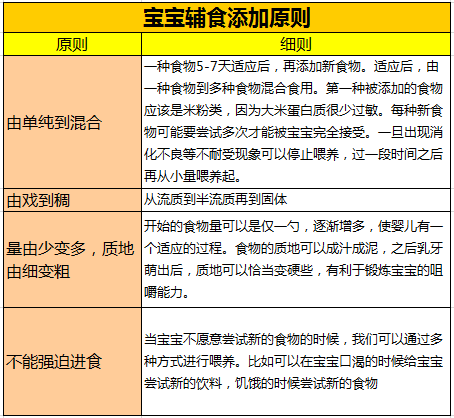 宝宝辅食添加原则

| 原则 | 细则 |
|---|---|
| 由单纯到混合 | 一种食物5-7天适应后，再添加新食物。适应后，由一种食物到多种食物混合食用。第一种被添加的食物应该是米粉类，因为大米蛋白质很少过敏。每种新食物可能要尝试多次才能被宝宝完全接受。一旦出现消化不良等不耐受现象可以停止喂养，过一段时间之后再从小量喂养起。 |
| 由戏到稠 | 从流质到半流质再到固体 |
| 量由少变多，质地由细变粗 | 开始的食物量可以是仅一勺，逐渐增多，使婴儿有一个适应的过程。食物的质地可以成汁成泥，之后乳牙萌出后，质地可以恰当变硬些，有利于锻炼宝宝的咀嚼能力。 |
| 不能强迫进食 | 当宝宝不愿意尝试新的食物的时候，我们可以通过多种方式进行喂养。比如可以在宝宝口渴的时候给宝宝尝试新的饮料，饥饿的时候尝试新的食物 |